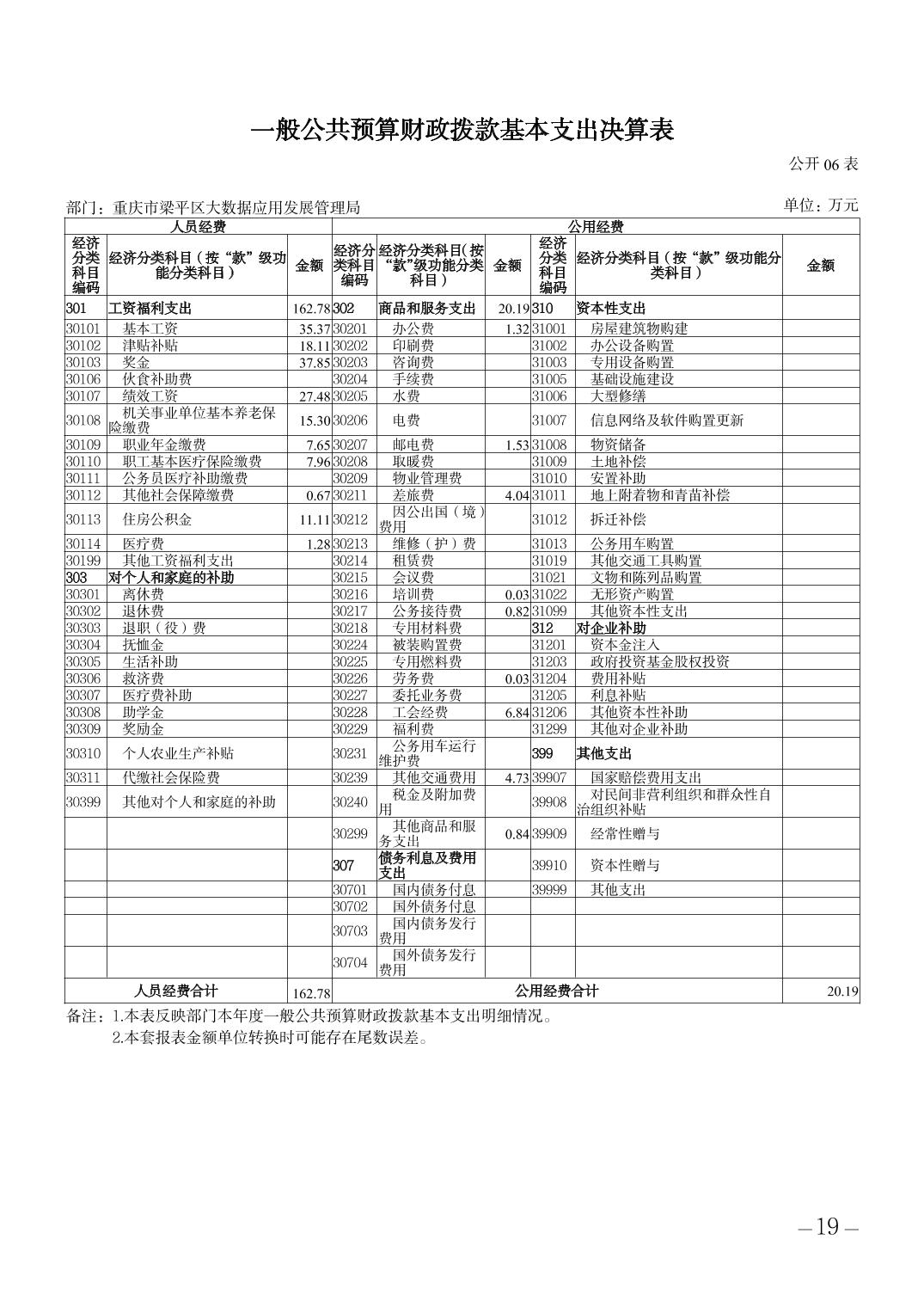 一般公共预算财政拨款基本支出决算表

公开 06 表

部门：重庆市梁平区大数据应用发展管理局

单位：万元

| 人员经费 | | | 公用经费 | | | | | |
|---|---|---|---|---|---|---|---|---|
| 经济分类科目编码 | 经济分类科目（按“款”级功能分类科目） | 金额 | 经济分类科目编码 | 经济分类科目(按“款”级功能分类科目） | 金额 | 经济分类科目编码 | 经济分类科目（按“款”级功能分类科目） | 金额 |
| 301 | 工资福利支出 | 162.78 | 302 | 商品和服务支出 | 20.19 | 310 | 资本性支出 | |
| 30101 | 基本工资 | 35.37 | 30201 | 办公费 | 1.32 | 31001 | 房屋建筑物购建 | |
| 30102 | 津贴补贴 | 18.11 | 30202 | 印刷费 | | 31002 | 办公设备购置 | |
| 30103 | 奖金 | 37.85 | 30203 | 咨询费 | | 31003 | 专用设备购置 | |
| 30106 | 伙食补助费 | | 30204 | 手续费 | | 31005 | 基础设施建设 | |
| 30107 | 绩效工资 | 27.48 | 30205 | 水费 | | 31006 | 大型修缮 | |
| 30108 | 机关事业单位基本养老保险缴费 | 15.30 | 30206 | 电费 | | 31007 | 信息网络及软件购置更新 | |
| 30109 | 职业年金缴费 | 7.65 | 30207 | 邮电费 | 1.53 | 31008 | 物资储备 | |
| 30110 | 职工基本医疗保险缴费 | 7.96 | 30208 | 取暖费 | | 31009 | 土地补偿 | |
| 30111 | 公务员医疗补助缴费 | | 30209 | 物业管理费 | | 31010 | 安置补助 | |
| 30112 | 其他社会保障缴费 | 0.67 | 30211 | 差旅费 | 4.04 | 31011 | 地上附着物和青苗补偿 | |
| 30113 | 住房公积金 | 11.11 | 30212 | 因公出国（境）费用 | | 31012 | 拆迁补偿 | |
| 30114 | 医疗费 | 1.28 | 30213 | 维修（护）费 | | 31013 | 公务用车购置 | |
| 30199 | 其他工资福利支出 | | 30214 | 租赁费 | | 31019 | 其他交通工具购置 | |
| 303 | 对个人和家庭的补助 | | 30215 | 会议费 | | 31021 | 文物和陈列品购置 | |
| 30301 | 离休费 | | 30216 | 培训费 | 0.03 | 31022 | 无形资产购置 | |
| 30302 | 退休费 | | 30217 | 公务接待费 | 0.82 | 31099 | 其他资本性支出 | |
| 30303 | 退职（役）费 | | 30218 | 专用材料费 | | 312 | 对企业补助 | |
| 30304 | 抚恤金 | | 30224 | 被装购置费 | | 31201 | 资本金注入 | |
| 30305 | 生活补助 | | 30225 | 专用燃料费 | | 31203 | 政府投资基金股权投资 | |
| 30306 | 救济费 | | 30226 | 劳务费 | 0.03 | 31204 | 费用补贴 | |
| 30307 | 医疗费补助 | | 30227 | 委托业务费 | | 31205 | 利息补贴 | |
| 30308 | 助学金 | | 30228 | 工会经费 | 6.84 | 31206 | 其他资本性补助 | |
| 30309 | 奖励金 | | 30229 | 福利费 | | 31299 | 其他对企业补助 | |
| 30310 | 个人农业生产补贴 | | 30231 | 公务用车运行维护费 | | 399 | 其他支出 | |
| 30311 | 代缴社会保险费 | | 30239 | 其他交通费用 | 4.73 | 39907 | 国家赔偿费用支出 | |
| 30399 | 其他对个人和家庭的补助 | | 30240 | 税金及附加费用 | | 39908 | 对民间非营利组织和群众性自治组织补贴 | |
| | | | 30299 | 其他商品和服务支出 | 0.84 | 39909 | 经常性赠与 | |
| | | | 307 | 债务利息及费用支出 | | 39910 | 资本性赠与 | |
| | | | 30701 | 国内债务付息 | | 39999 | 其他支出 | |
| | | | 30702 | 国外债务付息 | | | | |
| | | | 30703 | 国内债务发行费用 | | | | |
| | | | 30704 | 国外债务发行费用 | | | | |
| 人员经费合计 | | 162.78 | 公用经费合计 | | | | | 20.19 |

备注：1.本表反映部门本年度一般公共预算财政拨款基本支出明细情况。
2.本套报表金额单位转换时可能存在尾数误差。

—19—